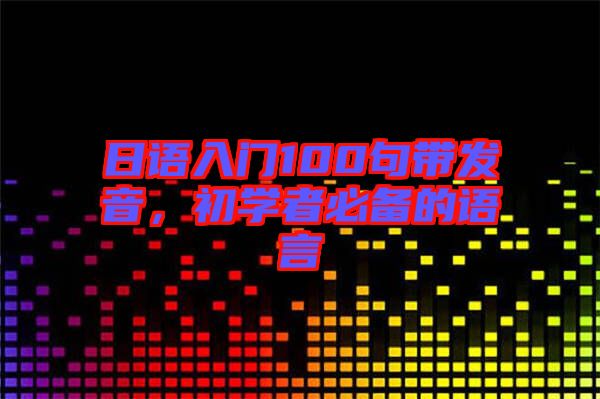 日语入门100句带发音，初学者必备的语言